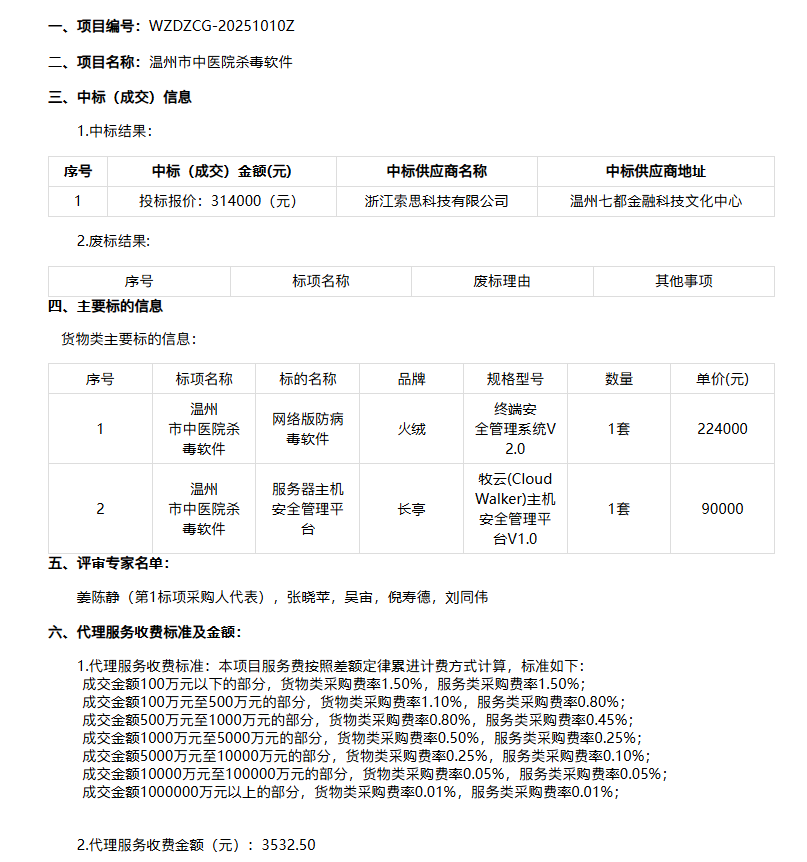 一、项目编号：WZDZCG-20251010Z

二、项目名称：温州市中医院杀毒软件

三、中标（成交）信息

1.中标结果：

| 序号 | 中标（成交）金额(元) | 中标供应商名称 | 中标供应商地址 |
|---|---|---|---|
| 1 | 投标报价：314000（元） | 浙江索思科技有限公司 | 温州七都金融科技文化中心 |

2.废标结果：

| 序号 | 标项名称 | 废标理由 | 其他事项 |
|---|---|---|---|

四、主要标的信息

货物类主要标的信息：

| 序号 | 标项名称 | 标的名称 | 品牌 | 规格型号 | 数量 | 单价(元) |
|---|---|---|---|---|---|---|
| 1 | 温州市中医院杀毒软件 | 网络版防病毒软件 | 火绒 | 终端安全管理系统V2.0 | 1套 | 224000 |
| 2 | 温州市中医院杀毒软件 | 服务器主机安全管理平台 | 长亭 | 牧云(Cloud Walker)主机安全管理平台V1.0 | 1套 | 90000 |

五、评审专家名单：

姜陈静（第1标项采购人代表），张晓苹，吴宙，倪寿德，刘同伟

六、代理服务收费标准及金额：

1.代理服务收费标准：本项目服务费按照差额定律累进计费方式计算，标准如下：
成交金额100万元以下的部分，货物类采购费率1.50%，服务类采购费率1.50%；
成交金额100万元至500万元的部分，货物类采购费率1.10%，服务类采购费率0.80%；
成交金额500万元至1000万元的部分，货物类采购费率0.80%，服务类采购费率0.45%；
成交金额1000万元至5000万元的部分，货物类采购费率0.50%，服务类采购费率0.25%；
成交金额5000万元至10000万元的部分，货物类采购费率0.25%，服务类采购费率0.10%；
成交金额10000万元至100000万元的部分，货物类采购费率0.05%，服务类采购费率0.05%；
成交金额1000000万元以上的部分，货物类采购费率0.01%，服务类采购费率0.01%；

2.代理服务收费金额（元）：3532.50